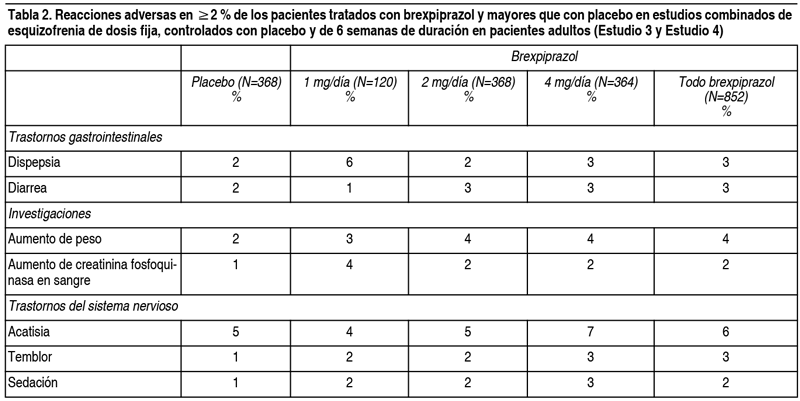 Tabla 2. Reacciones adversas en $\geq 2$ % de los pacientes tratados con brexpiprazol y mayores que con placebo en estudios combinados de esquizofrenia de dosis fija, controlados con placebo y de 6 semanas de duración en pacientes adultos (Estudio 3 y Estudio 4)

| | | Brexpiprazol | | | |
|---|---|---|---|---|---|
| | Placebo (N=368) % | 1 mg/día (N=120) % | 2 mg/día (N=368) % | 4 mg/día (N=364) % | Todo brexpiprazol (N=852) % |
| Trastornos gastrointestinales | | | | | |
| Dispepsia | 2 | 6 | 2 | 3 | 3 |
| Diarrea | 2 | 1 | 3 | 3 | 3 |
| Investigaciones | | | | | |
| Aumento de peso | 2 | 3 | 4 | 4 | 4 |
| Aumento de creatinina fosfoquinasa en sangre | 1 | 4 | 2 | 2 | 2 |
| Trastornos del sistema nervioso | | | | | |
| Acatisia | 5 | 4 | 5 | 7 | 6 |
| Temblor | 1 | 2 | 2 | 3 | 3 |
| Sedación | 1 | 2 | 2 | 3 | 2 |